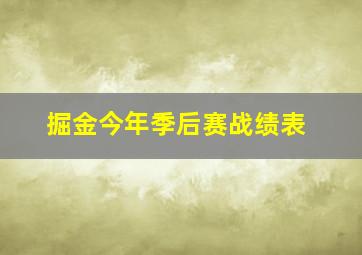 掘金今年季后赛战绩表